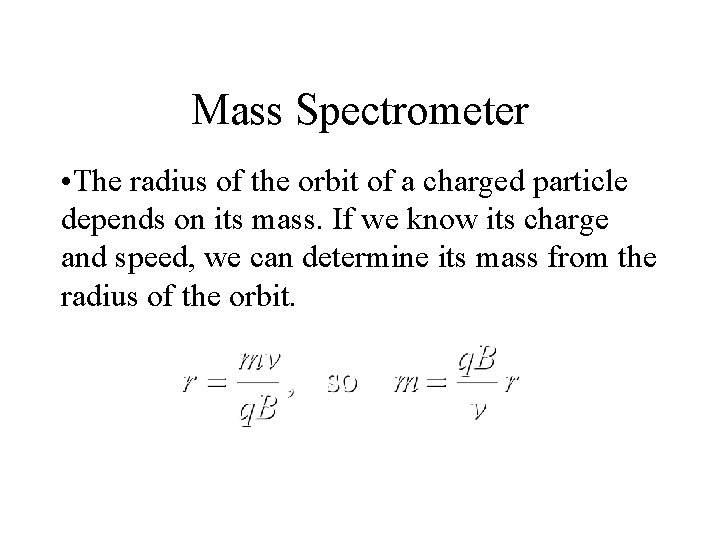 Mass Spectrometer

•The radius of the orbit of a charged particle depends on its mass. If we know its charge and speed, we can determine its mass from the radius of the orbit.

$r = \frac{mv}{qB}$, so $m = \frac{qB}{v} r$